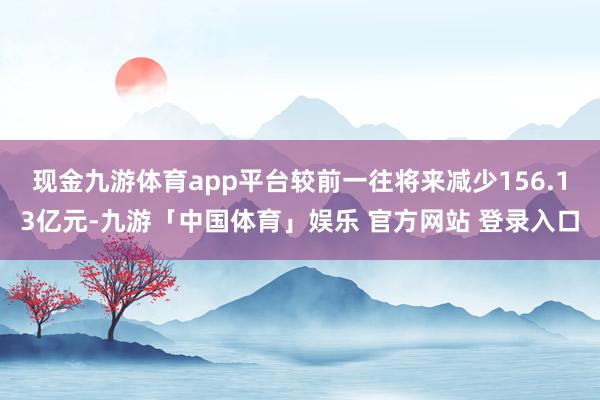 现金九游体育app平台较前一往将来减少156.13亿元-九游「中国体育」娱乐 官方网站 登录入口